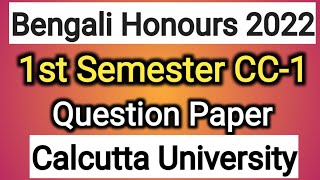 Bengali Honours 2022

1st Semester CC-1

Question Paper

Calcutta University